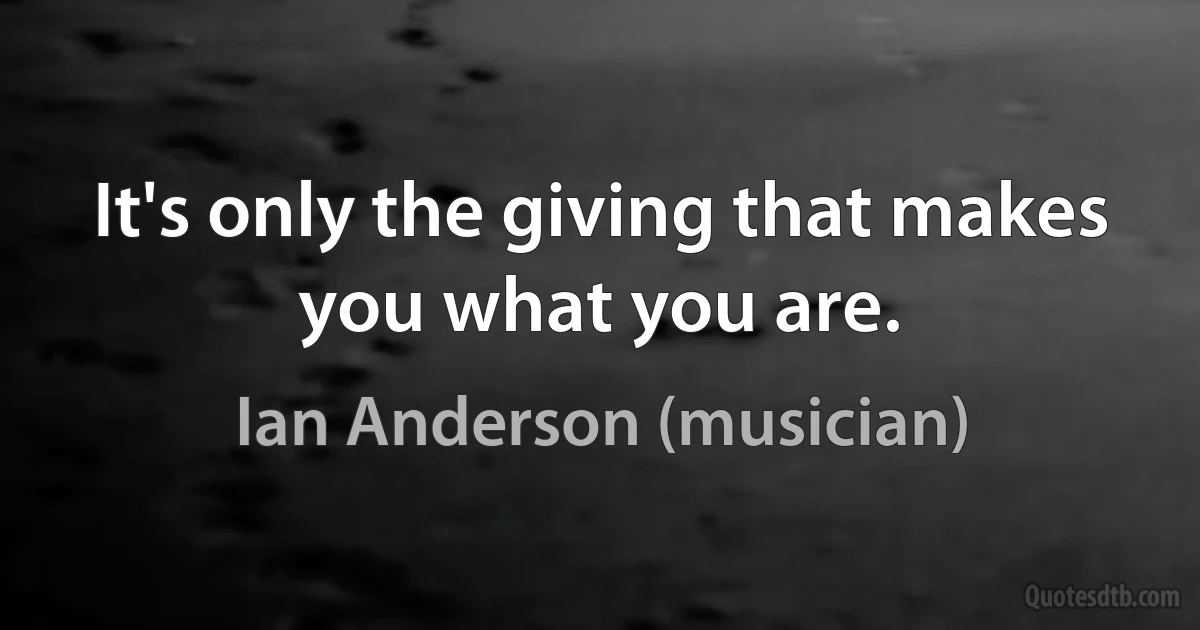 It's only the giving that makes you what you are.

Ian Anderson (musician)

Quotesdtb.com